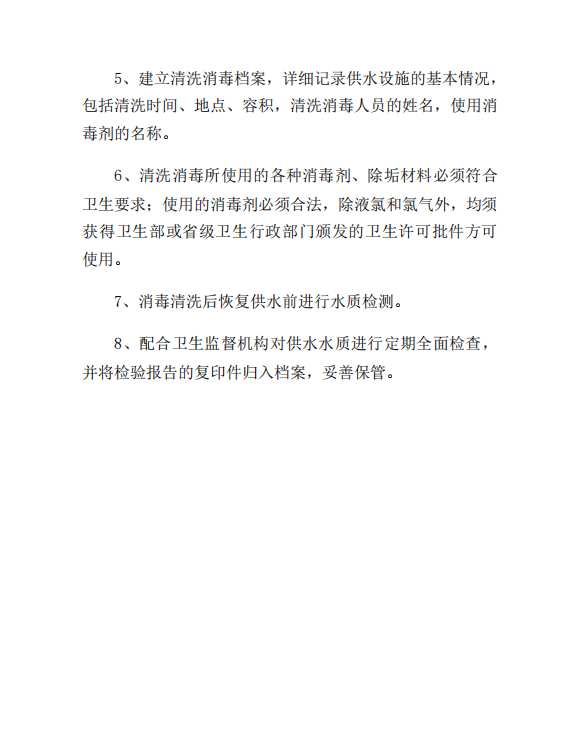 5、建立清洗消毒档案，详细记录供水设施的基本情况，包括清洗时间、地点、容积，清洗消毒人员的姓名，使用消毒剂的名称。

6、清洗消毒所使用的各种消毒剂、除垢材料必须符合卫生要求；使用的消毒剂必须合法，除液氯和氯气外，均须获得卫生部或省级卫生行政部门颁发的卫生许可批件方可使用。

7、消毒清洗后恢复供水前进行水质检测。

8、配合卫生监督机构对供水水质进行定期全面检查，并将检验报告的复印件归入档案，妥善保管。